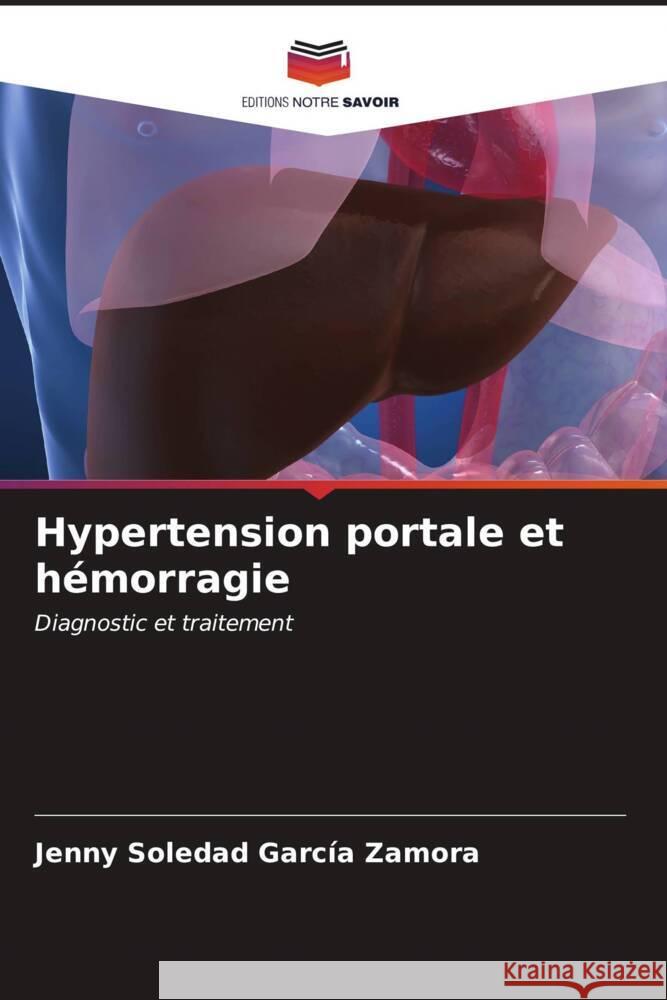 EDITIONS NOTRE SAVOIR

Hypertension portale et hémorragie

Diagnostic et traitement

Jenny Soledad García Zamora